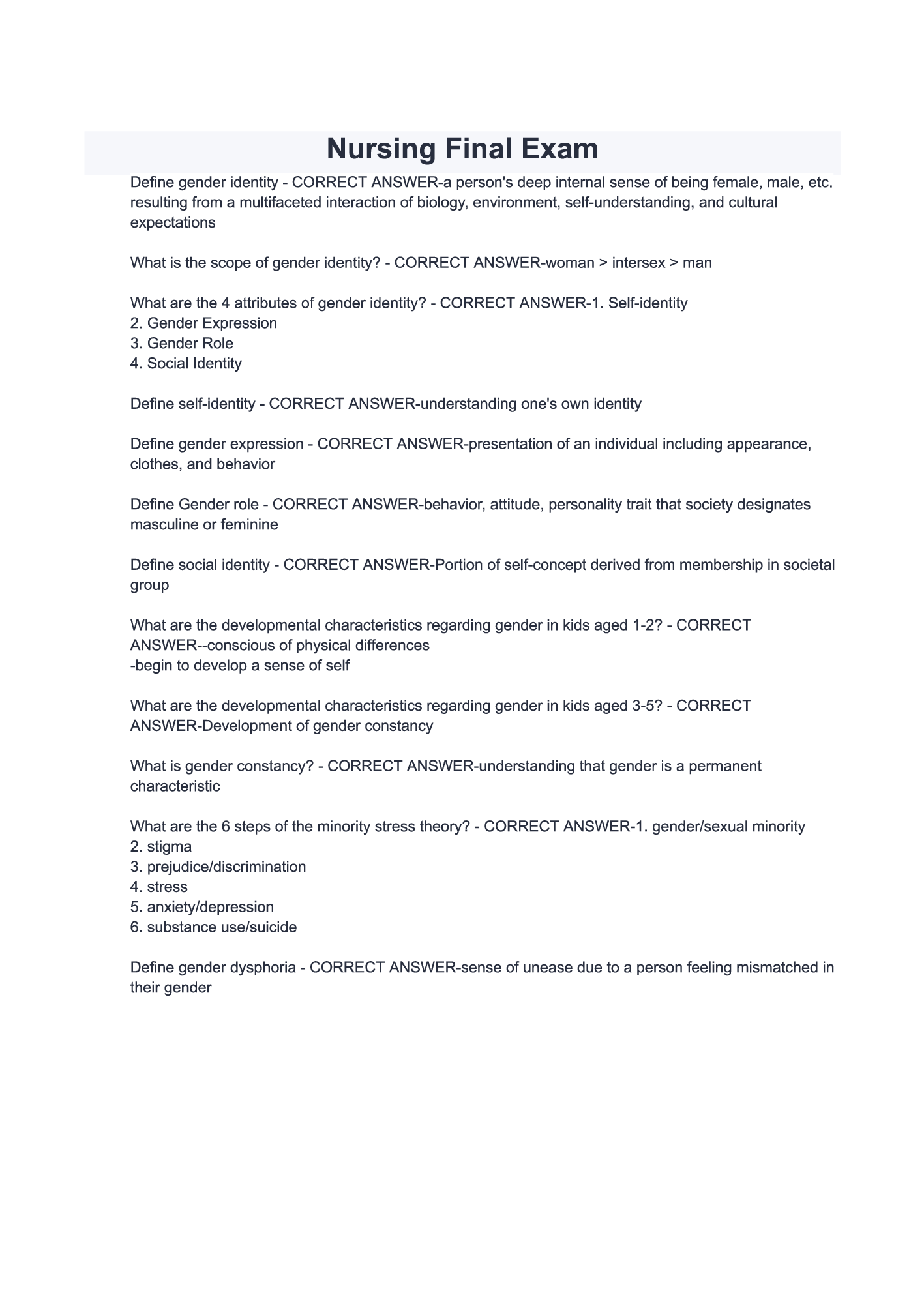 Nursing Final Exam

Define gender identity - CORRECT ANSWER-a person's deep internal sense of being female, male, etc. resulting from a multifaceted interaction of biology, environment, self-understanding, and cultural expectations

What is the scope of gender identity? - CORRECT ANSWER-woman > intersex > man

What are the 4 attributes of gender identity? - CORRECT ANSWER-1. Self-identity
2. Gender Expression
3. Gender Role
4. Social Identity

Define self-identity - CORRECT ANSWER-understanding one's own identity

Define gender expression - CORRECT ANSWER-presentation of an individual including appearance, clothes, and behavior

Define Gender role - CORRECT ANSWER-behavior, attitude, personality trait that society designates masculine or feminine

Define social identity - CORRECT ANSWER-Portion of self-concept derived from membership in societal group

What are the developmental characteristics regarding gender in kids aged 1-2? - CORRECT ANSWER--conscious of physical differences
-begin to develop a sense of self

What are the developmental characteristics regarding gender in kids aged 3-5? - CORRECT ANSWER-Development of gender constancy

What is gender constancy? - CORRECT ANSWER-understanding that gender is a permanent characteristic

What are the 6 steps of the minority stress theory? - CORRECT ANSWER-1. gender/sexual minority
2. stigma
3. prejudice/discrimination
4. stress
5. anxiety/depression
6. substance use/suicide

Define gender dysphoria - CORRECT ANSWER-sense of unease due to a person feeling mismatched in their gender